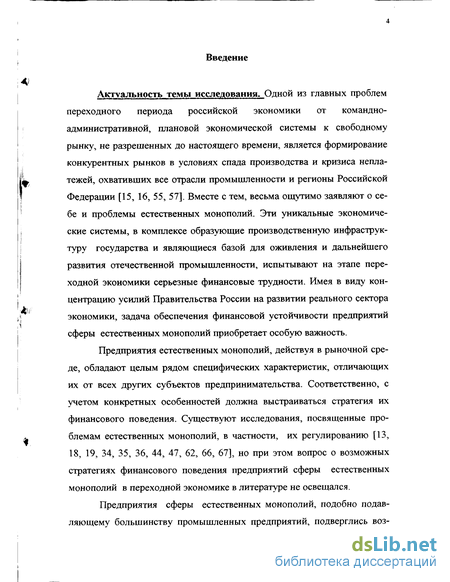 4

Введение

Актуальность темы исследования. Одной из главных проблем переходного периода российской экономики от командно-административной, плановой экономической системы к свободному рынку, не разрешенных до настоящего времени, является формирование конкурентных рынков в условиях спада производства и кризиса неплатежей, охвативших все отрасли промышленности и регионы Российской Федерации [15, 16, 55, 57]. Вместе с тем, весьма ощутимо заявляют о себе и проблемы естественных монополий. Эти уникальные экономические системы, в комплексе образующие производственную инфраструктуру государства и являющиеся базой для оживления и дальнейшего развития отечественной промышленности, испытывают на этапе переходной экономики серьезные финансовые трудности. Имея в виду концентрацию усилий Правительства России на развитии реального сектора экономики, задача обеспечения финансовой устойчивости предприятий сферы естественных монополий приобретает особую важность.

Предприятия естественных монополий, действуя в рыночной среде, обладают целым рядом специфических характеристик, отличающих их от всех других субъектов предпринимательства. Соответственно, с учетом конкретных особенностей должна выстраиваться стратегия их финансового поведения. Существуют исследования, посвященные проблемам естественных монополий, в частности, их регулированию [13, 18, 19, 34, 35, 36, 44, 47, 62, 66, 67], но при этом вопрос о возможных стратегиях финансового поведения предприятий сферы естественных монополий в переходной экономике в литературе не освещался.

Предприятия сферы естественных монополий, подобно подавляющему большинству промышленных предприятий, подверглись воз-

dsLib.net
библиотека диссертаций